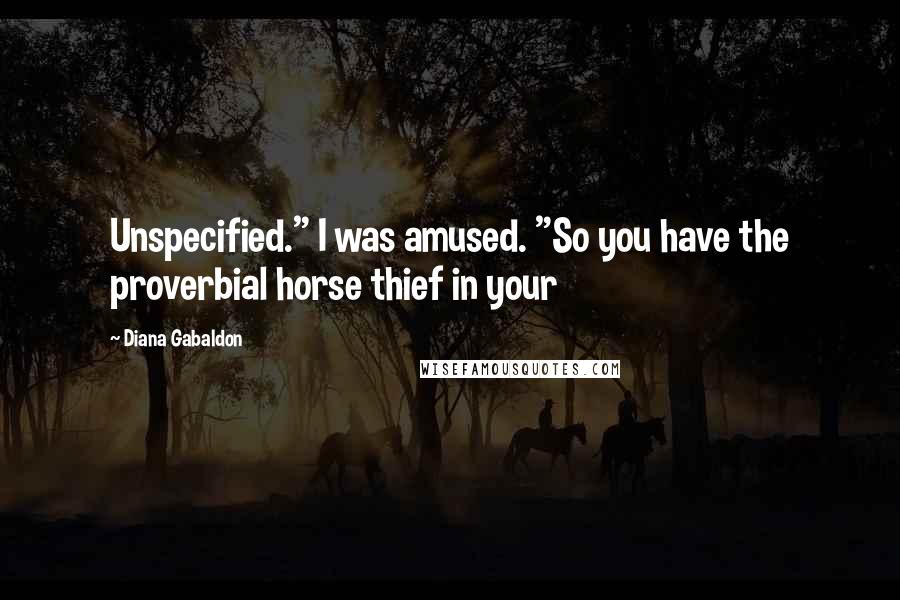 Unspecified." I was amused. "So you have the proverbial horse thief in your

~ Diana Gabaldon

WISEFAMOUSQUOTES.COM